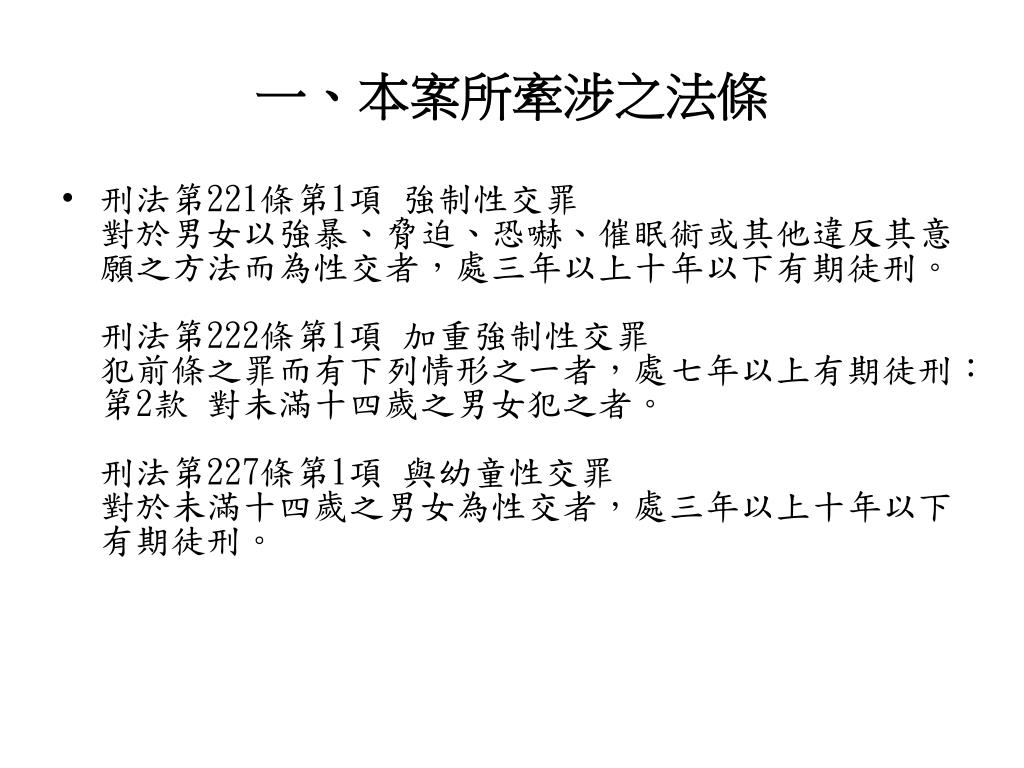 一、本案所牽涉之法條

• 刑法第221條第1項 強制性交罪
對於男女以強暴、脅迫、恐嚇、催眠術或其他違反其意願之方法而為性交者，處三年以上十年以下有期徒刑。

刑法第222條第1項 加重強制性交罪
犯前條之罪而有下列情形之一者，處七年以上有期徒刑：
第2款 對未滿十四歲之男女犯之者。

刑法第227條第1項 與幼童性交罪
對於未滿十四歲之男女為性交者，處三年以上十年以下有期徒刑。